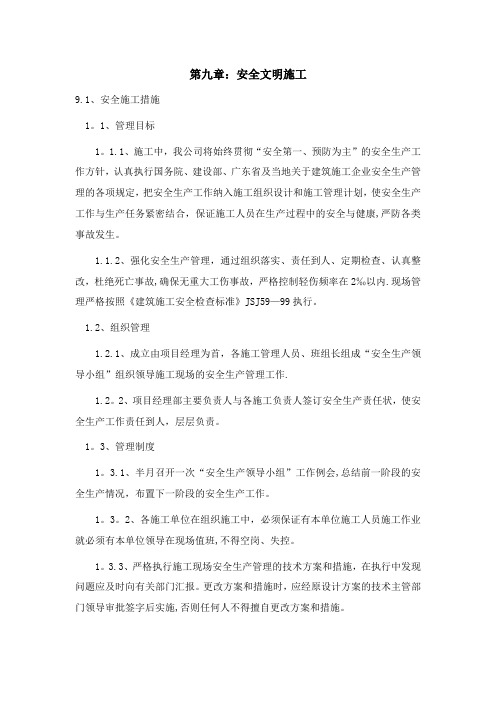 第九章：安全文明施工

9.1、安全施工措施

1。1、管理目标

1。1.1、施工中，我公司将始终贯彻“安全第一、预防为主”的安全生产工作方针，认真执行国务院、建设部、广东省及当地关于建筑施工企业安全生产管理的各项规定，把安全生产工作纳入施工组织设计和施工管理计划，使安全生产工作与生产任务紧密结合，保证施工人员在生产过程中的安全与健康，严防各类事故发生。

1.1.2、强化安全生产管理，通过组织落实、责任到人、定期检查、认真整改，杜绝死亡事故，确保无重大工伤事故，严格控制轻伤频率在2‰以内.现场管理严格按照《建筑施工安全检查标准》JSJ59—99执行。

1.2、组织管理

1.2.1、成立由项目经理为首，各施工管理人员、班组长组成“安全生产领导小组”组织领导施工现场的安全生产管理工作.

1.2。2、项目经理部主要负责人与各施工负责人签订安全生产责任状，使安全生产工作责任到人，层层负责。

1。3、管理制度

1。3.1、半月召开一次“安全生产领导小组”工作例会,总结前一阶段的安全生产情况，布置下一阶段的安全生产工作。

1。3。2、各施工单位在组织施工中，必须保证有本单位施工人员施工作业就必须有本单位领导在现场值班,不得空岗、失控。

1。3.3、严格执行施工现场安全生产管理的技术方案和措施，在执行中发现问题应及时向有关部门汇报。更改方案和措施时，应经原设计方案的技术主管部门领导审批签字后实施,否则任何人不得擅自更改方案和措施。